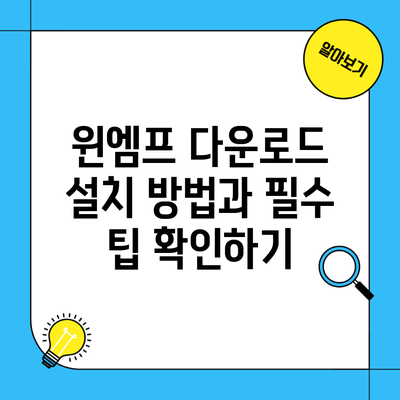 알아보기

원엠프 다운로드 설치 방법과 필수 팁 확인하기